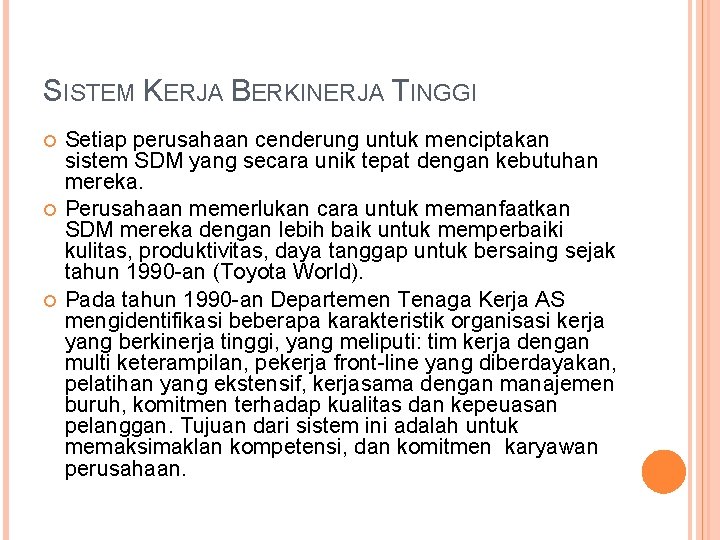 SISTEM KERJA BERKINERJA TINGGI

Setiap perusahaan cenderung untuk menciptakan sistem SDM yang secara unik tepat dengan kebutuhan mereka.

Perusahaan memerlukan cara untuk memanfaatkan SDM mereka dengan lebih baik untuk memperbaiki kulitas, produktivitas, daya tanggap untuk bersaing sejak tahun 1990-an (Toyota World).

Pada tahun 1990-an Departemen Tenaga Kerja AS mengidentifikasi beberapa karakteristik organisasi kerja yang berkinerja tinggi, yang meliputi: tim kerja dengan multi keterampilan, pekerja front-line yang diberdayakan, pelatihan yang ekstensif, kerjasama dengan manajemen buruh, komitmen terhadap kualitas dan kepeuasan pelanggan. Tujuan dari sistem ini adalah untuk memaksimaklan kompetensi, dan komitmen karyawan perusahaan.